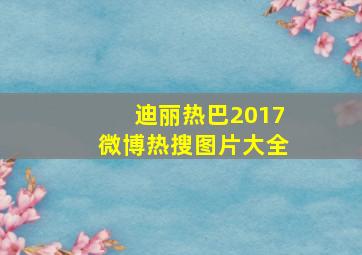 迪丽热巴2017
微博热搜图片大全